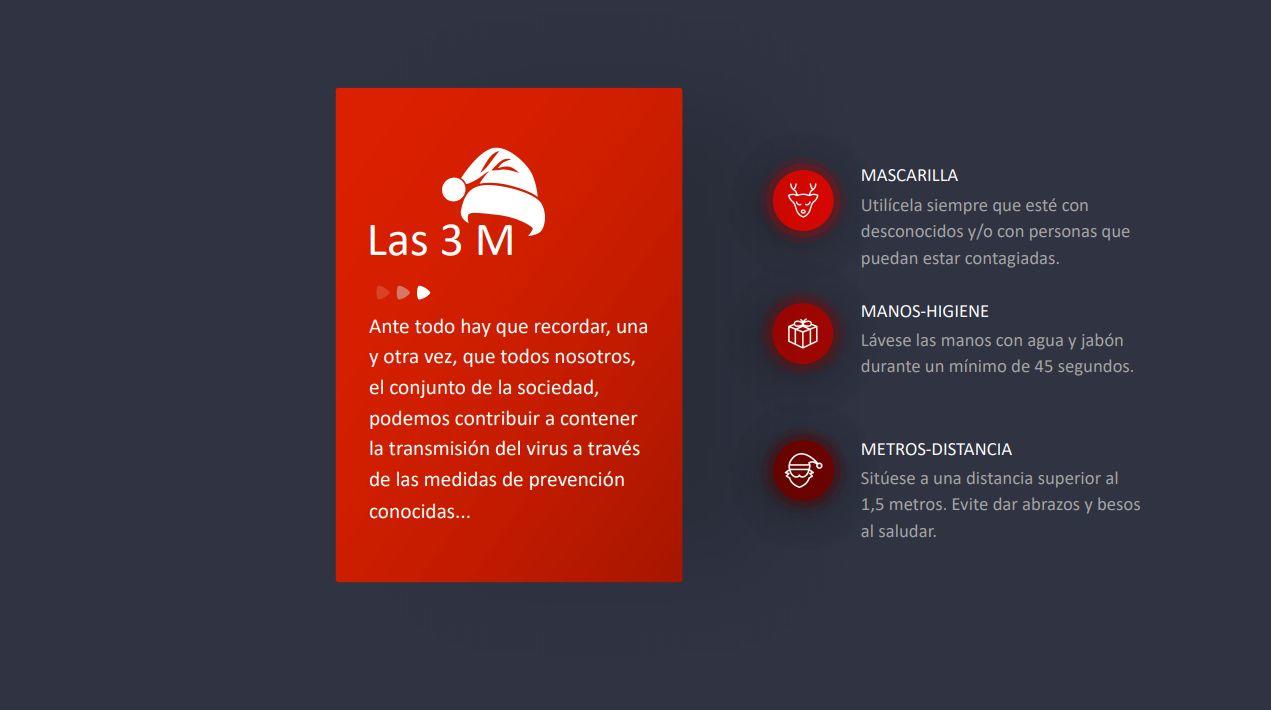 Las 3 M

Ante todo hay que recordar, una y otra vez, que todos nosotros, el conjunto de la sociedad, podemos contribuir a contener la transmisión del virus a través de las medidas de prevención conocidas...

MASCARILLA
Utilícela siempre que esté con desconocidos y/o con personas que puedan estar contagiadas.

MANOS-HIGIENE
Lávese las manos con agua y jabón durante un mínimo de 45 segundos.

METROS-DISTANCIA
Sitúese a una distancia superior al 1,5 metros. Evite dar abrazos y besos al saludar.